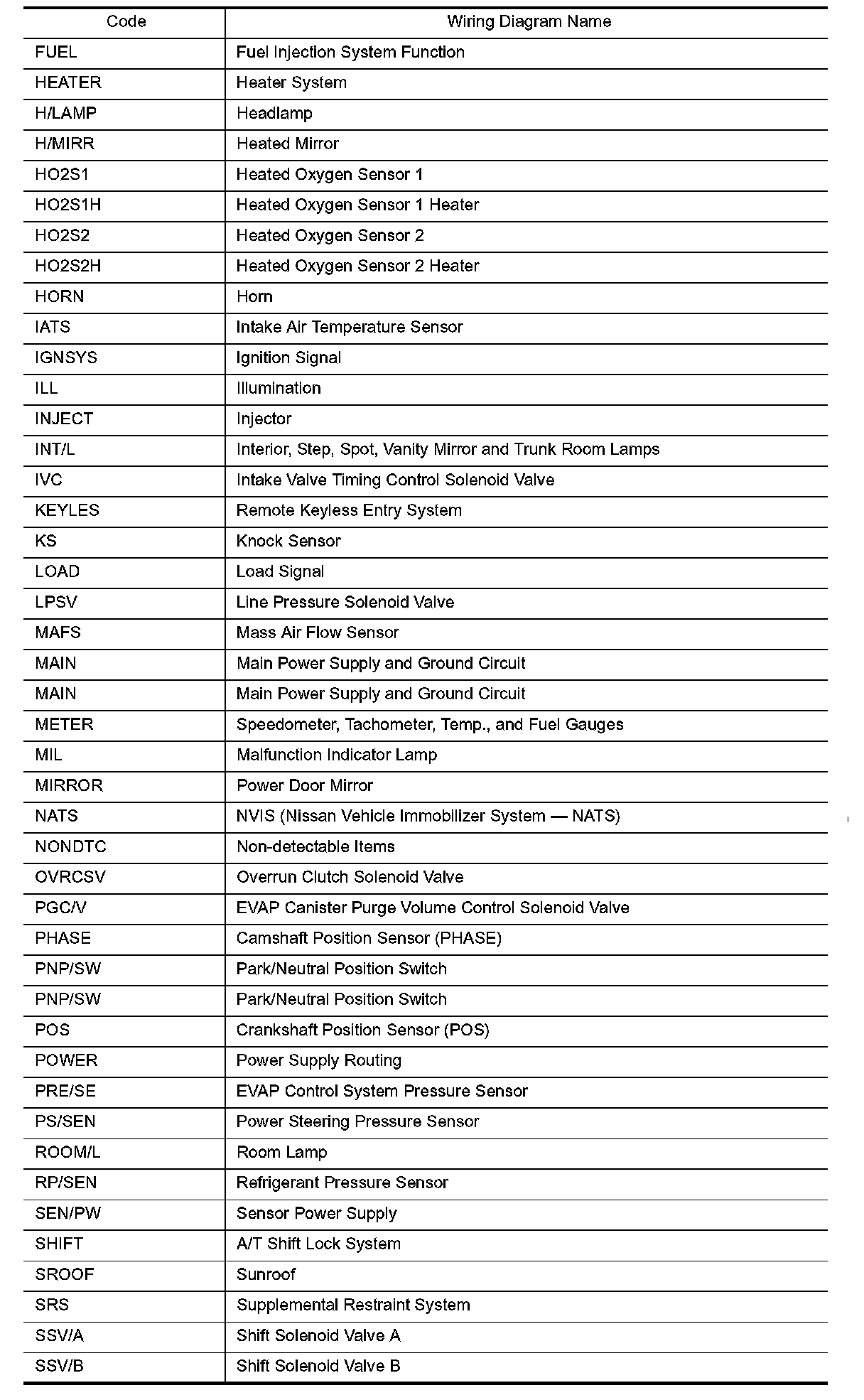 | Code | Wiring Diagram Name |
|---|---|
| FUEL | Fuel Injection System Function |
| HEATER | Heater System |
| H/LAMP | Headlamp |
| H/MIRR | Heated Mirror |
| HO2S1 | Heated Oxygen Sensor 1 |
| HO2S1H | Heated Oxygen Sensor 1 Heater |
| HO2S2 | Heated Oxygen Sensor 2 |
| HO2S2H | Heated Oxygen Sensor 2 Heater |
| HORN | Horn |
| IATS | Intake Air Temperature Sensor |
| IGNSYS | Ignition Signal |
| ILL | Illumination |
| INJECT | Injector |
| INT/L | Interior, Step, Spot, Vanity Mirror and Trunk Room Lamps |
| IVC | Intake Valve Timing Control Solenoid Valve |
| KEYLES | Remote Keyless Entry System |
| KS | Knock Sensor |
| LOAD | Load Signal |
| LPSV | Line Pressure Solenoid Valve |
| MAFS | Mass Air Flow Sensor |
| MAIN | Main Power Supply and Ground Circuit |
| MAIN | Main Power Supply and Ground Circuit |
| METER | Speedometer, Tachometer, Temp., and Fuel Gauges |
| MIL | Malfunction Indicator Lamp |
| MIRROR | Power Door Mirror |
| NATS | NVIS (Nissan Vehicle Immobilizer System — NATS) |
| NONDTC | Non-detectable Items |
| OVRCSV | Overrun Clutch Solenoid Valve |
| PGC/V | EVAP Canister Purge Volume Control Solenoid Valve |
| PHASE | Camshaft Position Sensor (PHASE) |
| PNP/SW | Park/Neutral Position Switch |
| PNP/SW | Park/Neutral Position Switch |
| POS | Crankshaft Position Sensor (POS) |
| POWER | Power Supply Routing |
| PRE/SE | EVAP Control System Pressure Sensor |
| PS/SEN | Power Steering Pressure Sensor |
| ROOM/L | Room Lamp |
| RP/SEN | Refrigerant Pressure Sensor |
| SEN/PW | Sensor Power Supply |
| SHIFT | A/T Shift Lock System |
| SROOF | Sunroof |
| SRS | Supplemental Restraint System |
| SSV/A | Shift Solenoid Valve A |
| SSV/B | Shift Solenoid Valve B |